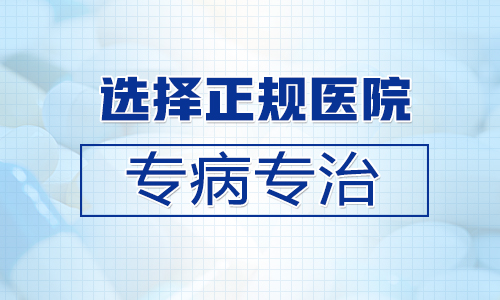 选择正规医院

专病专治